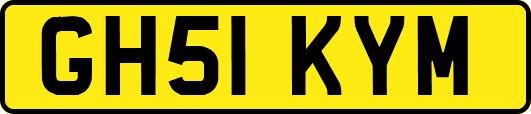 GH51 KYM